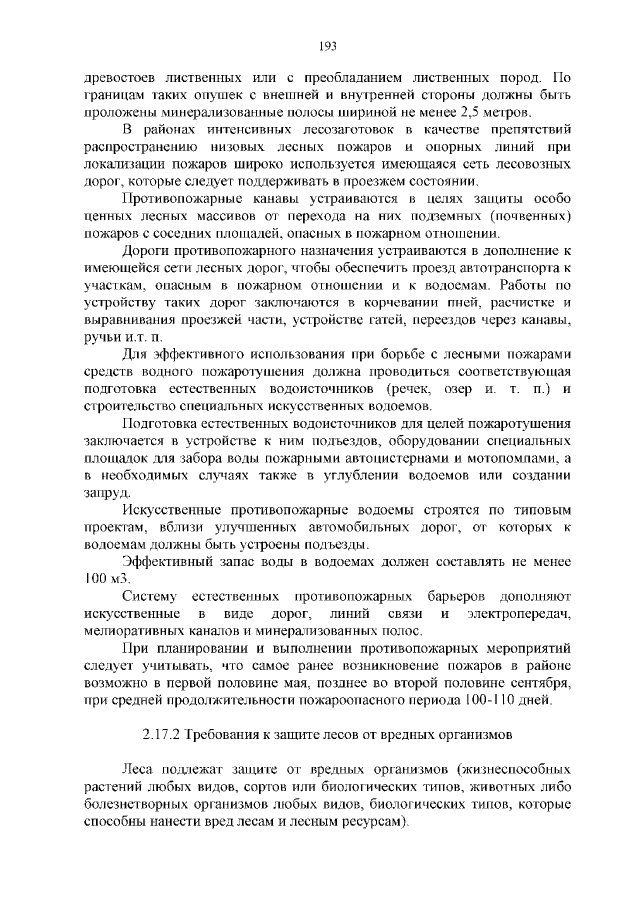 193

древостоев лиственных или с преобладанием лиственных пород. По границам таких опушек с внешней и внутренней стороны должны быть проложены минерализованные полосы шириной не менее 2,5 метров.

В районах интенсивных лесозаготовок в качестве препятствий распространению низовых лесных пожаров и опорных линий при локализации пожаров широко используется имеющаяся сеть лесовозных дорог, которые следует поддерживать в проезжем состоянии.

Противопожарные канавы устраиваются в целях защиты особо ценных лесных массивов от перехода на них подземных (почвенных) пожаров с соседних площадей, опасных в пожарном отношении.

Дороги противопожарного назначения устраиваются в дополнение к имеющейся сети лесных дорог, чтобы обеспечить проезд автотранспорта к участкам, опасным в пожарном отношении и к водоемам. Работы по устройству таких дорог заключаются в корчевании пней, расчистке и выравнивания проезжей части, устройстве гатей, переездов через канавы, ручьи и.т. п.

Для эффективного использования при борьбе с лесными пожарами средств водного пожаротушения должна проводиться соответствующая подготовка естественных водоисточников (речек, озер и. т. п.) и строительство специальных искусственных водоемов.

Подготовка естественных водоисточников для целей пожаротушения заключается в устройстве к ним подъездов, оборудовании специальных площадок для забора воды пожарными автоцистернами и мотопомпами, а в необходимых случаях также в углублении водоемов или создании запруд.

Искусственные противопожарные водоемы строятся по типовым проектам, вблизи улучшенных автомобильных дорог, от которых к водоемам должны быть устроены подъезды.

Эффективный запас воды в водоемах должен составлять не менее 100 м3.

Систему естественных противопожарных барьеров дополняют искусственные в виде дорог, линий связи и электропередач, мелиоративных каналов и минерализованных полос.

При планировании и выполнении противопожарных мероприятий следует учитывать, что самое ранее возникновение пожаров в районе возможно в первой половине мая, позднее во второй половине сентября, при средней продолжительности пожароопасного периода 100-110 дней.

2.17.2 Требования к защите лесов от вредных организмов

Леса подлежат защите от вредных организмов (жизнеспособных растений любых видов, сортов или биологических типов, животных либо болезнетворных организмов любых видов, биологических типов, которые способны нанести вред лесам и лесным ресурсам).